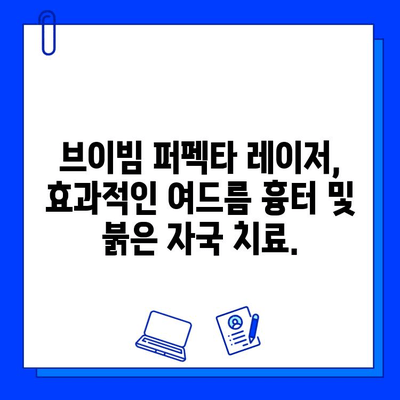 브이빔 퍼펙타 레이저, 효과적인 여드름 흉터 및 붉은 자국 치료.